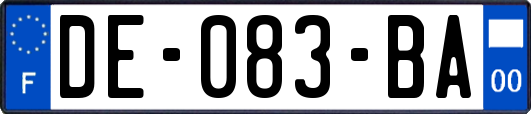 F

DE-083-BA

00